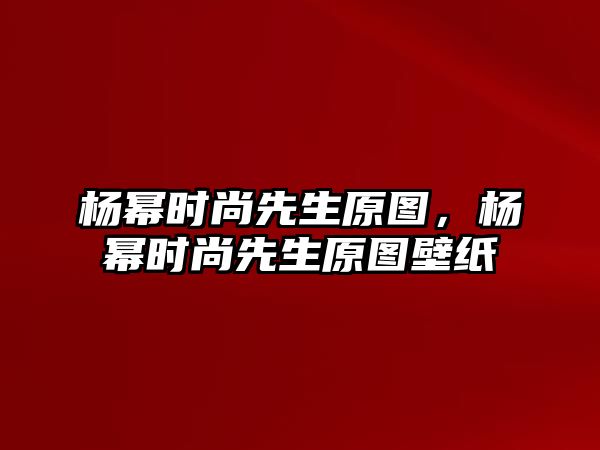 杨幂时尚先生原图，杨幂时尚先生原图壁纸